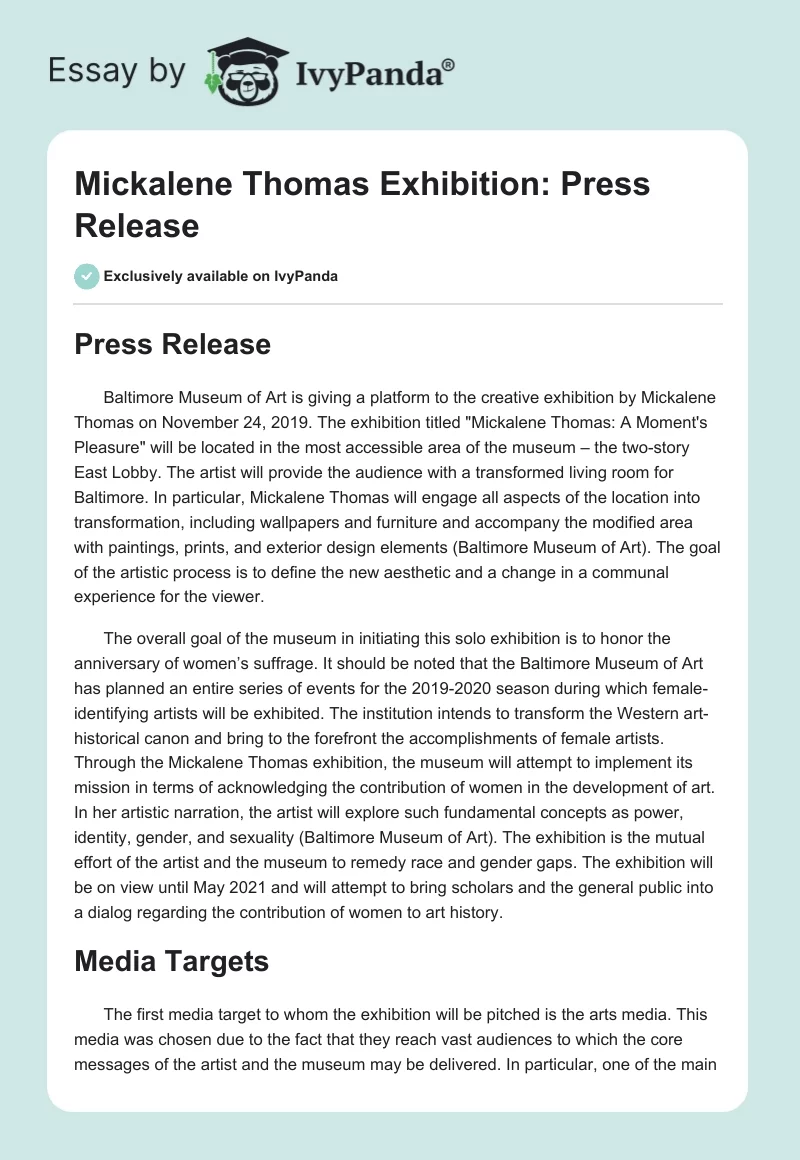 Essay by IvyPanda®

Mickalene Thomas Exhibition: Press Release

Exclusively available on IvyPanda

Press Release

Baltimore Museum of Art is giving a platform to the creative exhibition by Mickalene Thomas on November 24, 2019. The exhibition titled "Mickalene Thomas: A Moment's Pleasure" will be located in the most accessible area of the museum – the two-story East Lobby. The artist will provide the audience with a transformed living room for Baltimore. In particular, Mickalene Thomas will engage all aspects of the location into transformation, including wallpapers and furniture and accompany the modified area with paintings, prints, and exterior design elements (Baltimore Museum of Art). The goal of the artistic process is to define the new aesthetic and a change in a communal experience for the viewer.

The overall goal of the museum in initiating this solo exhibition is to honor the anniversary of women's suffrage. It should be noted that the Baltimore Museum of Art has planned an entire series of events for the 2019-2020 season during which female-identifying artists will be exhibited. The institution intends to transform the Western art-historical canon and bring to the forefront the accomplishments of female artists. Through the Mickalene Thomas exhibition, the museum will attempt to implement its mission in terms of acknowledging the contribution of women in the development of art. In her artistic narration, the artist will explore such fundamental concepts as power, identity, gender, and sexuality (Baltimore Museum of Art). The exhibition is the mutual effort of the artist and the museum to remedy race and gender gaps. The exhibition will be on view until May 2021 and will attempt to bring scholars and the general public into a dialog regarding the contribution of women to art history.

Media Targets

The first media target to whom the exhibition will be pitched is the arts media. This media was chosen due to the fact that they reach vast audiences to which the core messages of the artist and the museum may be delivered. In particular, one of the main